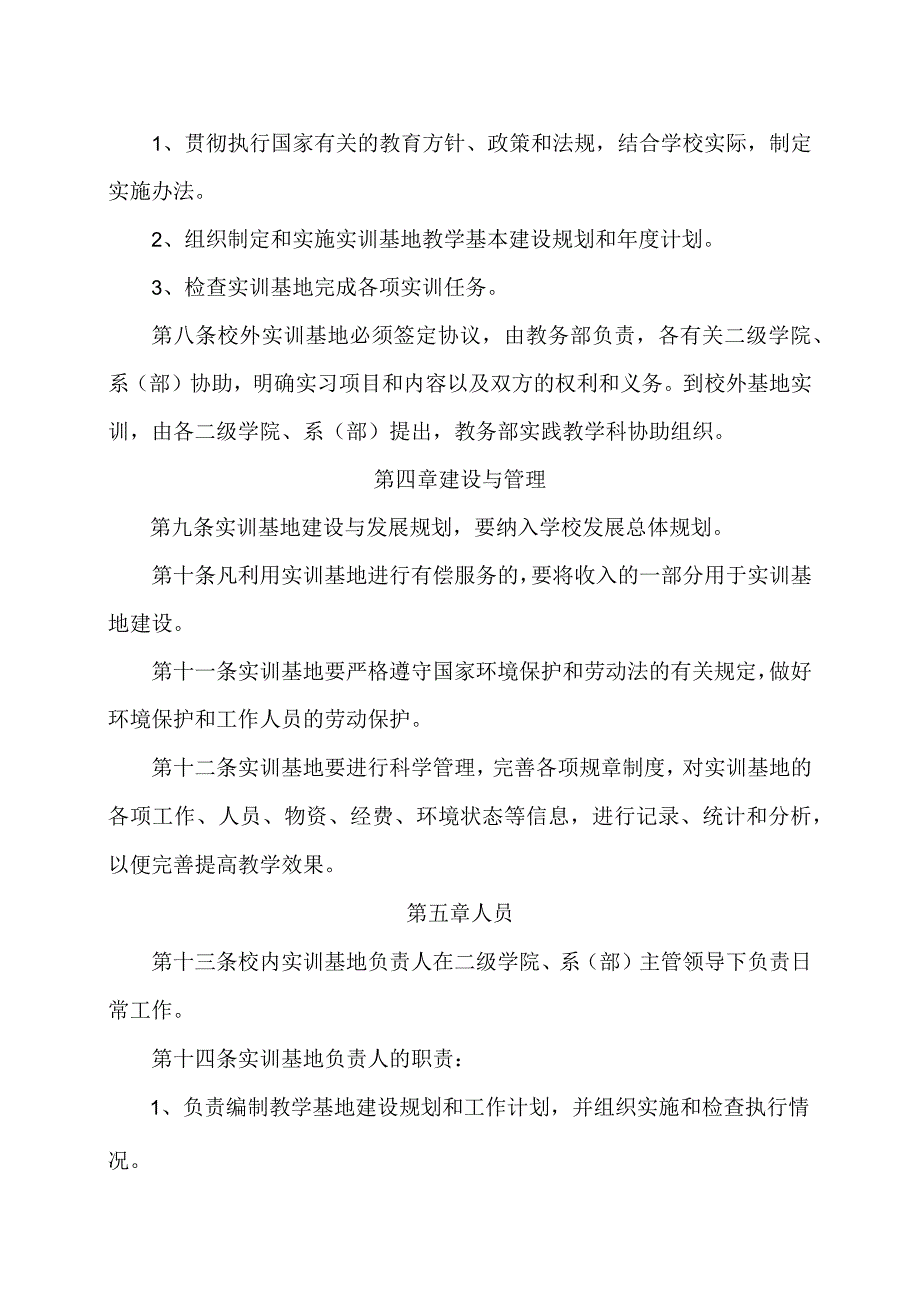 1、贯彻执行国家有关的教育方针、政策和法规，结合学校实际，制定实施办法。

2、组织制定和实施实训基地教学基本建设规划和年度计划。

3、检查实训基地完成各项实训任务。

第八条校外实训基地必须签定协议，由教务部负责，各有关二级学院、系（部）协助，明确实习项目和内容以及双方的权利和义务。到校外基地实训，由各二级学院、系（部）提出，教务部实践教学科协助组织。

第四章建设与管理

第九条实训基地建设与发展规划，要纳入学校发展总体规划。

第十条凡利用实训基地进行有偿服务的，要将收入的一部分用于实训基地建设。

第十一条实训基地要严格遵守国家环境保护和劳动法的有关规定，做好环境保护和工作人员的劳动保护。

第十二条实训基地要进行科学管理，完善各项规章制度，对实训基地的各项工作、人员、物资、经费、环境状态等信息，进行记录、统计和分析，以便完善提高教学效果。

第五章人员

第十三条校内实训基地负责人在二级学院、系（部）主管领导下负责日常工作。

第十四条实训基地负责人的职责：

1、负责编制教学基地建设规划和工作计划，并组织实施和检查执行情况。